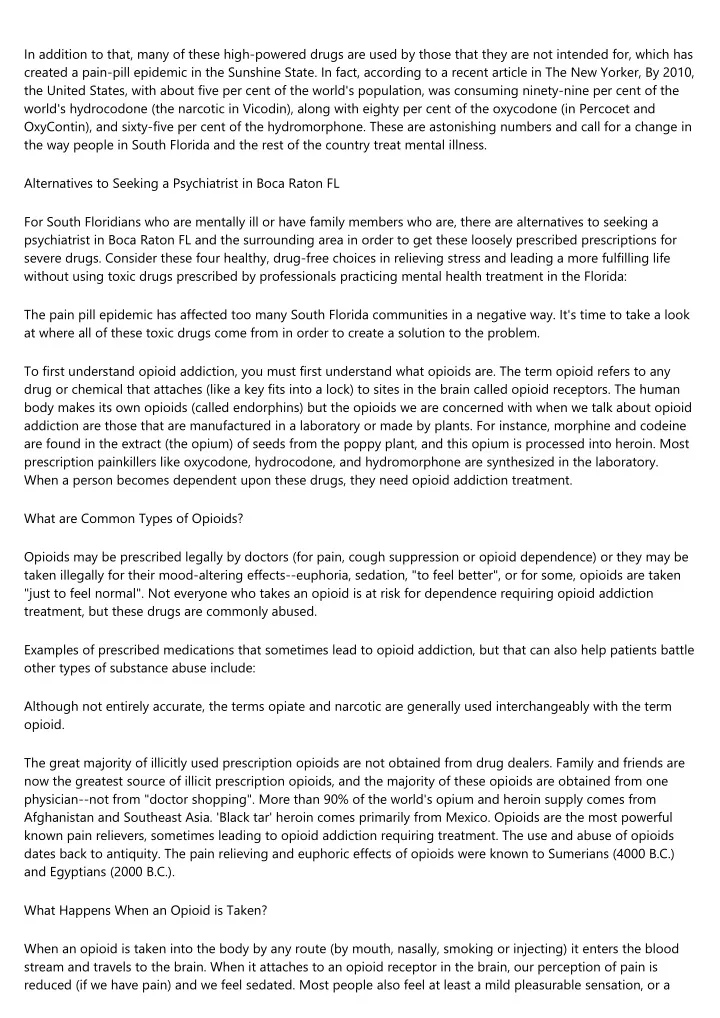 In addition to that, many of these high-powered drugs are used by those that they are not intended for, which has created a pain-pill epidemic in the Sunshine State. In fact, according to a recent article in The New Yorker, By 2010, the United States, with about five per cent of the world's population, was consuming ninety-nine per cent of the world's hydrocodone (the narcotic in Vicodin), along with eighty per cent of the oxycodone (in Percocet and OxyContin), and sixty-five per cent of the hydromorphone. These are astonishing numbers and call for a change in the way people in South Florida and the rest of the country treat mental illness.

Alternatives to Seeking a Psychiatrist in Boca Raton FL

For South Floridians who are mentally ill or have family members who are, there are alternatives to seeking a psychiatrist in Boca Raton FL and the surrounding area in order to get these loosely prescribed prescriptions for severe drugs. Consider these four healthy, drug-free choices in relieving stress and leading a more fulfilling life without using toxic drugs prescribed by professionals practicing mental health treatment in the Florida:

The pain pill epidemic has affected too many South Florida communities in a negative way. It's time to take a look at where all of these toxic drugs come from in order to create a solution to the problem.

To first understand opioid addiction, you must first understand what opioids are. The term opioid refers to any drug or chemical that attaches (like a key fits into a lock) to sites in the brain called opioid receptors. The human body makes its own opioids (called endorphins) but the opioids we are concerned with when we talk about opioid addiction are those that are manufactured in a laboratory or made by plants. For instance, morphine and codeine are found in the extract (the opium) of seeds from the poppy plant, and this opium is processed into heroin. Most prescription painkillers like oxycodone, hydrocodone, and hydromorphone are synthesized in the laboratory. When a person becomes dependent upon these drugs, they need opioid addiction treatment.

What are Common Types of Opioids?

Opioids may be prescribed legally by doctors (for pain, cough suppression or opioid dependence) or they may be taken illegally for their mood-altering effects--euphoria, sedation, "to feel better", or for some, opioids are taken "just to feel normal". Not everyone who takes an opioid is at risk for dependence requiring opioid addiction treatment, but these drugs are commonly abused.

Examples of prescribed medications that sometimes lead to opioid addiction, but that can also help patients battle other types of substance abuse include:

Although not entirely accurate, the terms opiate and narcotic are generally used interchangeably with the term opioid.

The great majority of illicitly used prescription opioids are not obtained from drug dealers. Family and friends are now the greatest source of illicit prescription opioids, and the majority of these opioids are obtained from one physician--not from "doctor shopping". More than 90% of the world's opium and heroin supply comes from Afghanistan and Southeast Asia. 'Black tar' heroin comes primarily from Mexico. Opioids are the most powerful known pain relievers, sometimes leading to opioid addiction requiring treatment. The use and abuse of opioids dates back to antiquity. The pain relieving and euphoric effects of opioids were known to Sumerians (4000 B.C.) and Egyptians (2000 B.C.).

What Happens When an Opioid is Taken?

When an opioid is taken into the body by any route (by mouth, nasally, smoking or injecting) it enters the blood stream and travels to the brain. When it attaches to an opioid receptor in the brain, our perception of pain is reduced (if we have pain) and we feel sedated. Most people also feel at least a mild pleasurable sensation, or a